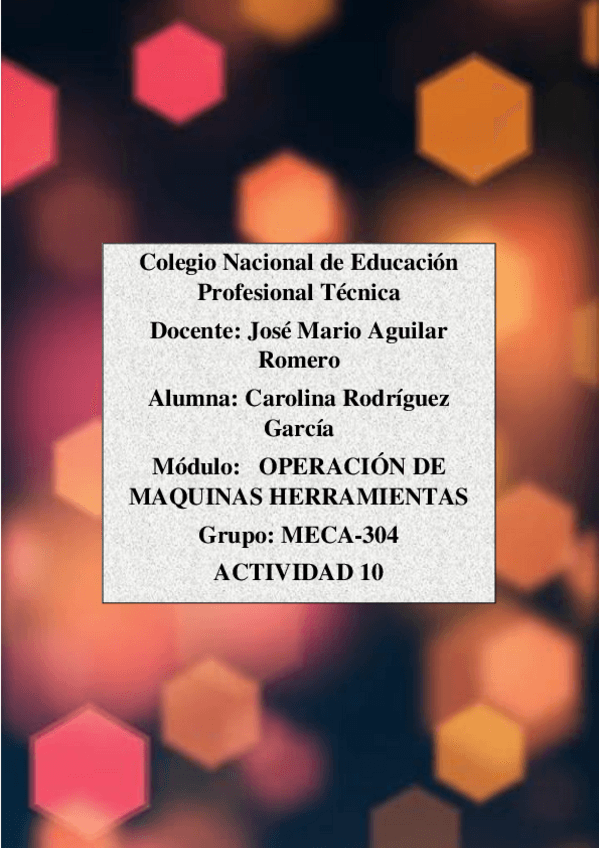 Colegio Nacional de Educación Profesional Técnica

Docente: José Mario Aguilar Romero

Alumna: Carolina Rodríguez García

Módulo: OPERACIÓN DE MAQUINAS HERRAMIENTAS

Grupo: MECA-304

ACTIVIDAD 10